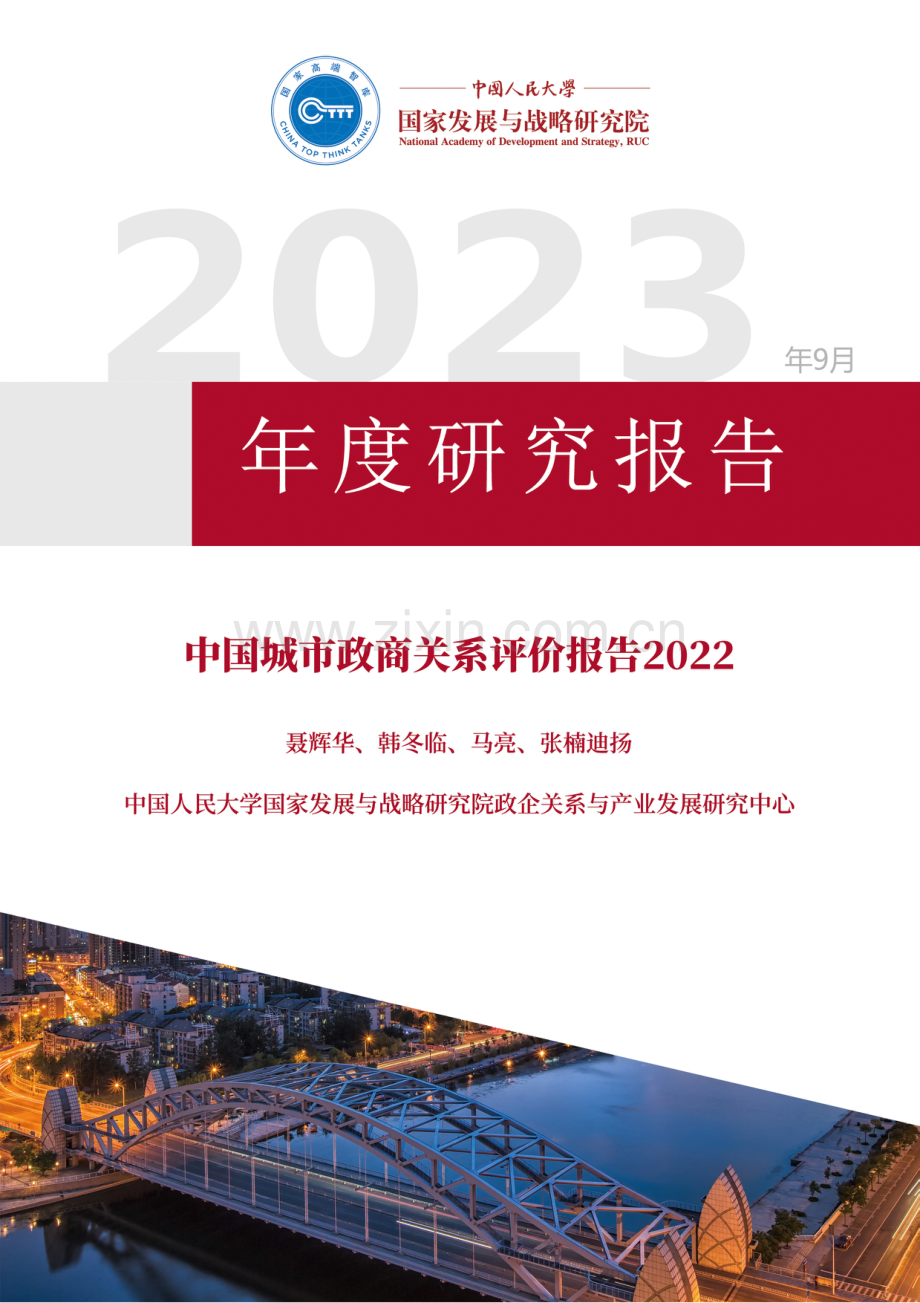 国家高端智库
CTTT
CHINA TOP THINK TANKS

中国人民大学
国家发展与战略研究院
National Academy of Development and Strategy, RUC

2023
年9月

年度研究报告

www.zixin.com.cn

中国城市政商关系评价报告2022

聂辉华、韩冬临、马亮、张楠迪扬

中国人民大学国家发展与战略研究院政企关系与产业发展研究中心